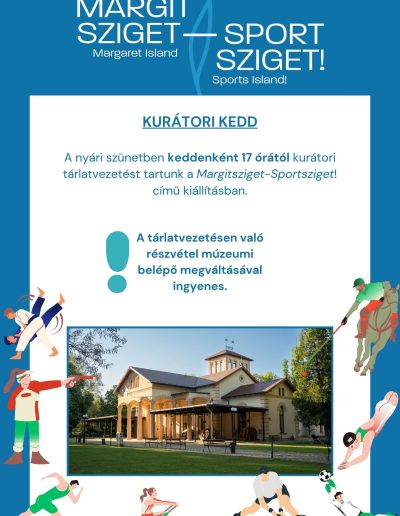 MARGIT SZIGET — SPORT SZIGET!
Margaret Island
Sports Island!

KURÁTORI KEDD

A nyári szünetben keddenként 17 órától kurátori tárlatvezetést tartunk a Margitsziget-Sportsziget! című kiállításban.

A tárlatvezetésen való részvétel múzeumi belépő megváltásával ingyenes.